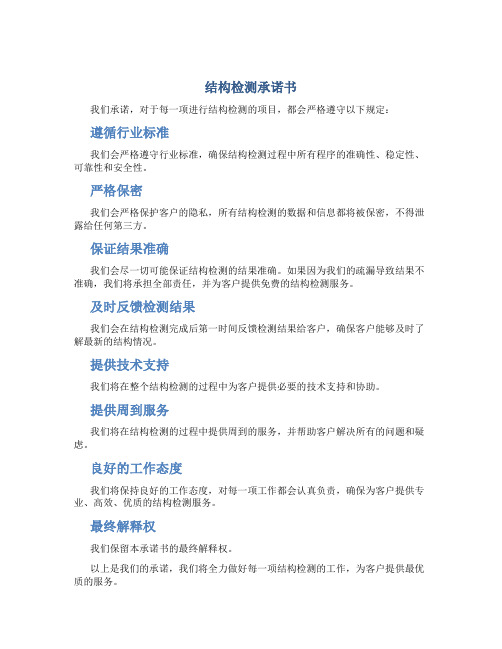 结构检测承诺书

我们承诺，对于每一项进行结构检测的项目，都会严格遵守以下规定：

遵循行业标准

我们会严格遵守行业标准，确保结构检测过程中所有程序的准确性、稳定性、可靠性和安全性。

严格保密

我们会严格保护客户的隐私，所有结构检测的数据和信息都将被保密，不得泄露给任何第三方。

保证结果准确

我们会尽一切可能保证结构检测的结果准确。如果因为我们的疏漏导致结果不准确，我们将承担全部责任，并为客户提供免费的结构检测服务。

及时反馈检测结果

我们会在结构检测完成后第一时间反馈检测结果给客户，确保客户能够及时了解最新的结构情况。

提供技术支持

我们将在整个结构检测的过程中为客户提供必要的技术支持和协助。

提供周到服务

我们将在结构检测的过程中提供周到的服务，并帮助客户解决所有的问题和疑虑。

良好的工作态度

我们将保持良好的工作态度，对每一项工作都会认真负责，确保为客户提供专业、高效、优质的结构检测服务。

最终解释权

我们保留本承诺书的最终解释权。

以上是我们的承诺，我们将全力做好每一项结构检测的工作，为客户提供最优质的服务。